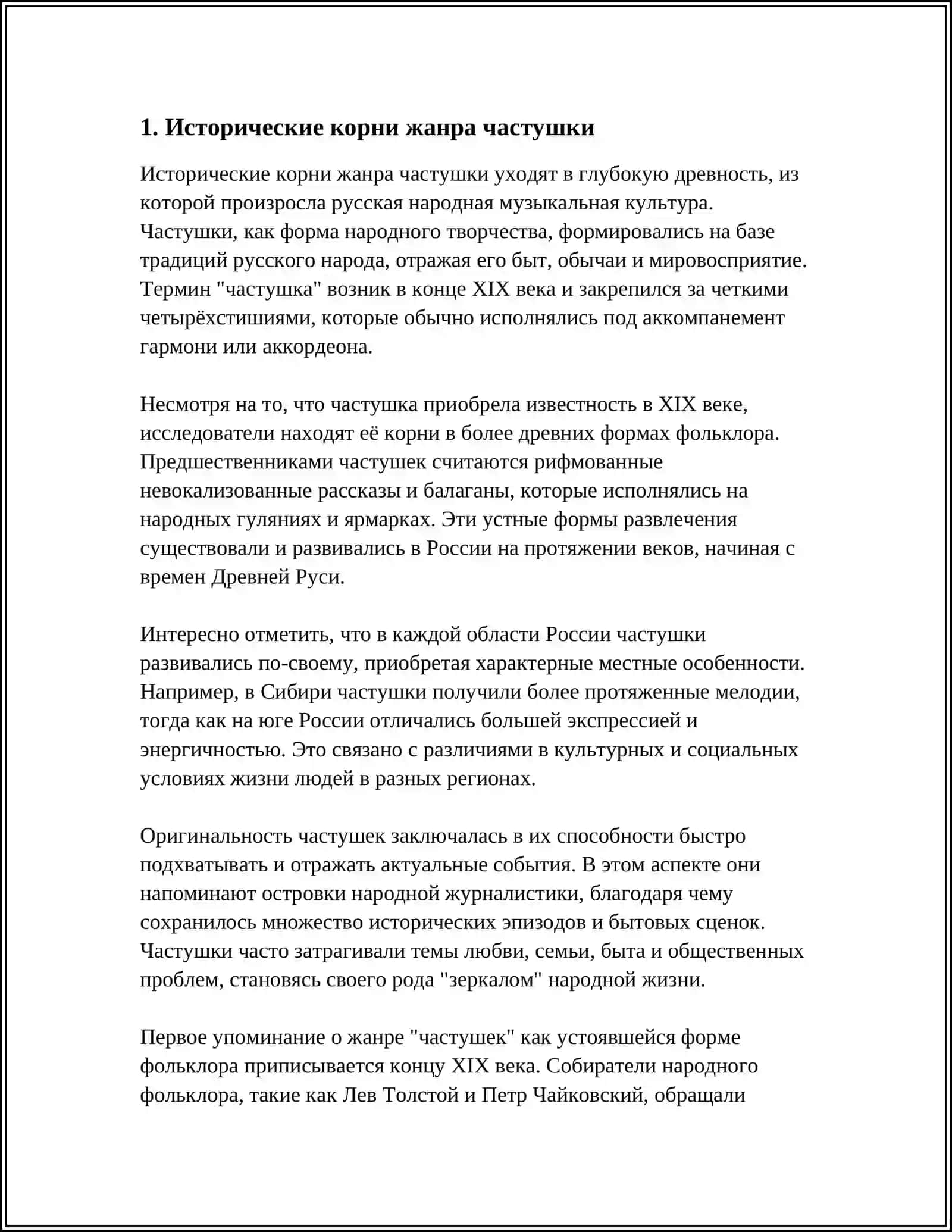 1. Исторические корни жанра частушки

Исторические корни жанра частушки уходят в глубокую древность, из которой произросла русская народная музыкальная культура. Частушки, как форма народного творчества, формировались на базе традиций русского народа, отражая его быт, обычаи и мировосприятие. Термин "частушка" возник в конце XIX века и закрепился за четкими четырёхстишиями, которые обычно исполнялись под аккомпанемент гармони или аккордеона.

Несмотря на то, что частушка приобрела известность в XIX веке, исследователи находят её корни в более древних формах фольклора. Предшественниками частушек считаются рифмованные невокализованные рассказы и балаганы, которые исполнялись на народных гуляниях и ярмарках. Эти устные формы развлечения существовали и развивались в России на протяжении веков, начиная с времен Древней Руси.

Интересно отметить, что в каждой области России частушки развивались по-своему, приобретая характерные местные особенности. Например, в Сибири частушки получили более протяженные мелодии, тогда как на юге России отличались большей экспрессией и энергичностью. Это связано с различиями в культурных и социальных условиях жизни людей в разных регионах.

Оригинальность частушек заключалась в их способности быстро подхватывать и отражать актуальные события. В этом аспекте они напоминают островки народной журналистики, благодаря чему сохранилось множество исторических эпизодов и бытовых сценок. Частушки часто затрагивали темы любви, семьи, быта и общественных проблем, становясь своего рода "зеркалом" народной жизни.

Первое упоминание о жанре "частушек" как устоявшейся форме фольклора приписывается концу XIX века. Собиратели народного фольклора, такие как Лев Толстой и Петр Чайковский, обращали